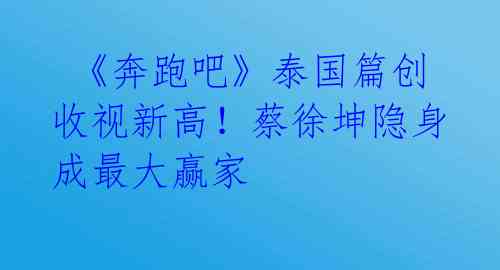 《奔跑吧》泰国篇创收视新高！蔡徐坤隐身成最大赢家